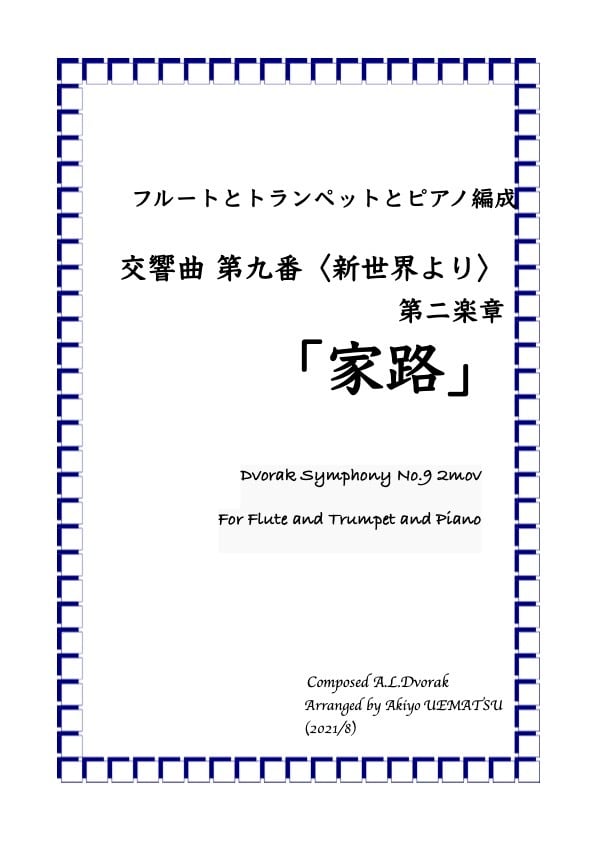 フルートとトランペットとピアノ編成

交響曲 第九番〈新世界より〉

第二楽章

「家路」

Dvorak Symphony No.9 2mov

For Flute and Trumpet and Piano

Composed A.L.Dvorak
Arranged by Akiyo UEMATSU
(2021/8)